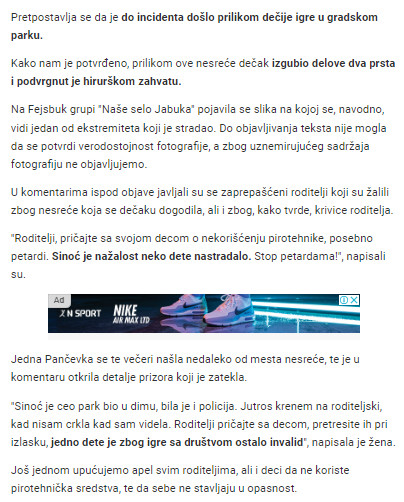 Pretpostavlja se da je do incidenta došlo prilikom dečije igre u gradskom parku.

Kako nam je potvrđeno, prilikom ove nesreće dečak izgubio delove dva prsta i podvrgnut je hirurškom zahvatu.

Na Fejsbuk grupi "Naše selo Jabuka" pojavila se slika na kojoj se, navodno, vidi jedan od ekstremiteta koji je stradao. Do objavljivanja teksta nije mogla da se potvrdi verodostojnost fotografije, a zbog uznemirujućeg sadržaja fotografiju ne objavljujemo.

U komentarima ispod objave javljali su se zaprepašćeni roditelji koji su žalili zbog nesreće koja se dečaku dogodila, ali i zbog, kako tvrde, krivice roditelja.

"Roditelji, pričajte sa svojom decom o nekorišćenju pirotehnike, posebno petardi. Sinoć je nažalost neko dete nastradalo. Stop petardama!", napisali su.

Ad
N SPORT NIKE AIR MAX LTD

Jedna Pančevka se te večeri našla nedaleko od mesta nesreće, te je u komentaru otkrila detalje prizora koji je zatekla.

"Sinoć je ceo park bio u dimu, bila je i policija. Jutros krenem na roditeljski, kad nisam crkla kad sam videla. Roditelji pričajte sa decom, pretresite ih pri izlasku, jedno dete je zbog igre sa društvom ostalo invalid", napisala je žena.

Još jednom upućujemo apel svim roditeljima, ali i deci da ne koriste pirotehnička sredstva, te da sebe ne stavljaju u opasnost.